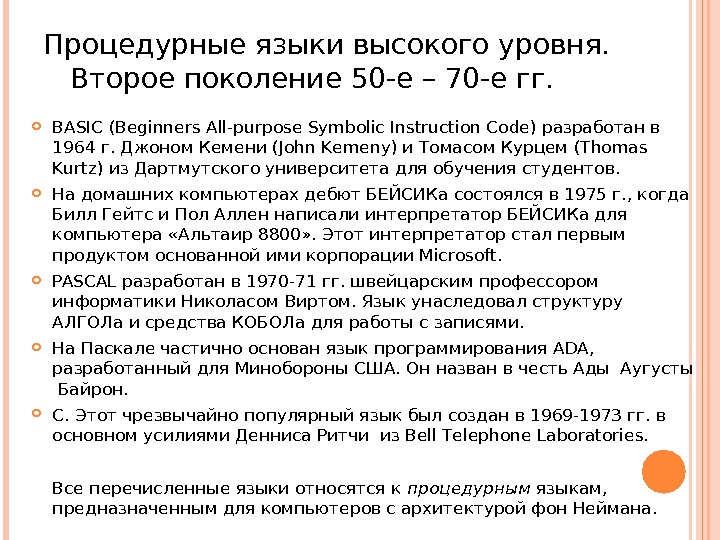 Процедурные языки высокого уровня. Второе поколение 50-е – 70-е гг.

BASIC (Beginners All-purpose Symbolic Instruction Code) разработан в 1964 г. Джоном Кемени (John Kemeny) и Томасом Курцем (Thomas Kurtz) из Дартмутского университета для обучения студентов.

На домашних компьютерах дебют БЕЙСИКа состоялся в 1975 г., когда Билл Гейтс и Пол Аллен написали интерпретатор БЕЙСИКа для компьютера «Альтаир 8800». Этот интерпретатор стал первым продуктом основанной ими корпорации Microsoft.

PASCAL разработан в 1970-71 гг. швейцарским профессором информатики Николасом Виртом. Язык унаследовал структуру АЛГОЛа и средства КОБОЛа для работы с записями.

На Паскале частично основан язык программирования ADA, разработанный для Минобороны США. Он назван в честь Ады Аугусты Байрон.

С. Этот чрезвычайно популярный язык был создан в 1969-1973 гг. в основном усилиями Денниса Ритчи из Bell Telephone Laboratories.

Все перечисленные языки относятся к процедурным языкам, предназначенным для компьютеров с архитектурой фон Неймана.